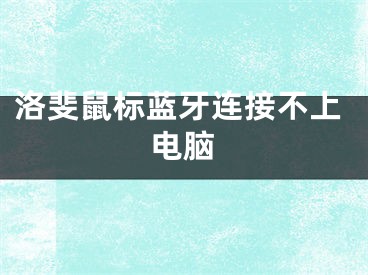 洛斐鼠标蓝牙连接不上电脑